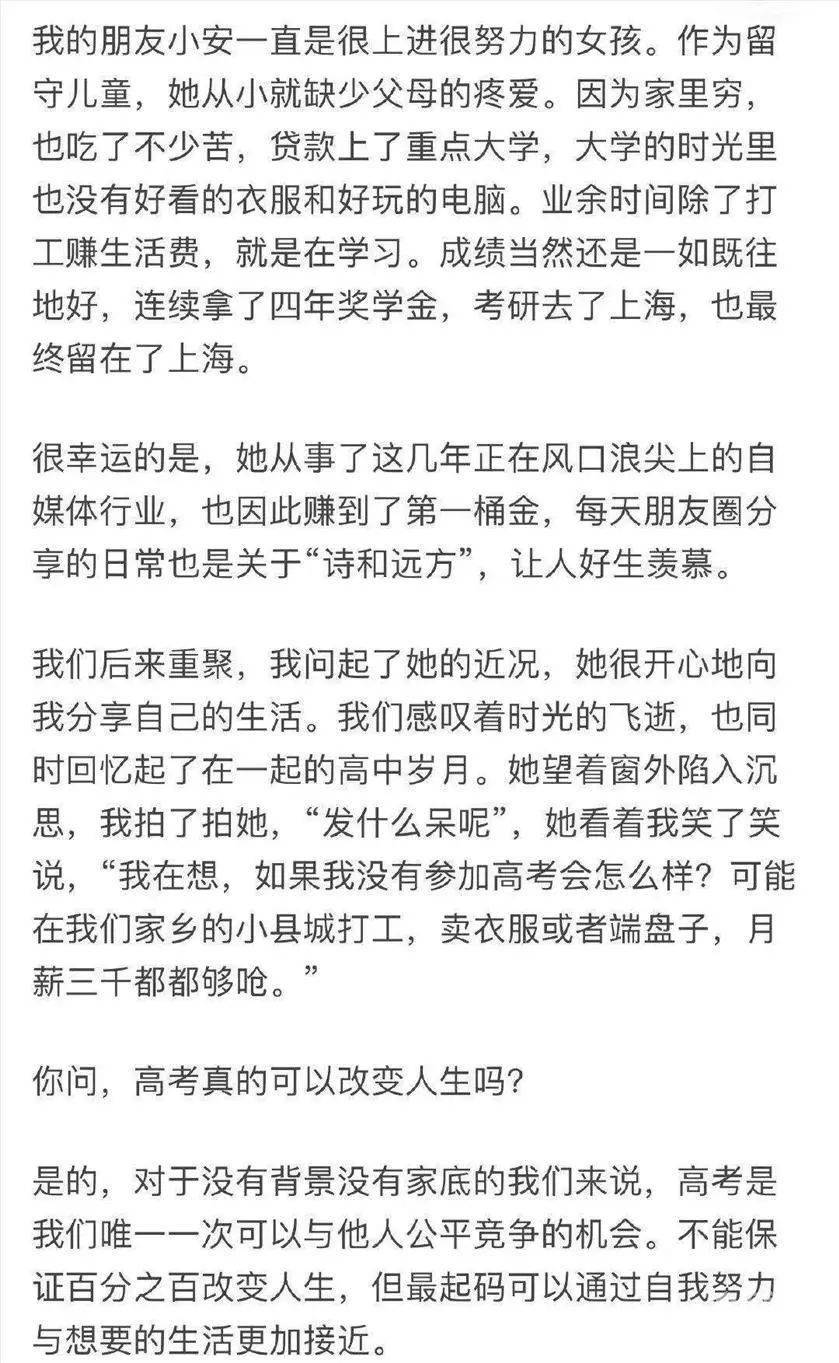 我的朋友小安一直是很上进很努力的女孩。作为留守儿童，她从小就缺少父母的疼爱。因为家里穷，也吃了不少苦，贷款上了重点大学，大学的时光里也没有好看的衣服和好玩的电脑。业余时间除了打工赚生活费，就是在学习。成绩当然还是一如既往地好，连续拿了四年奖学金，考研去了上海，也最终留在了上海。

很幸运的是，她从事了这几年正在风口浪尖上的自媒体行业，也因此赚到了第一桶金，每天朋友圈分享的日常也是关于“诗和远方”，让人好生羡慕。

我们后来重聚，我问起了她的近况，她很开心地向我分享自己的生活。我们感叹着时光的飞逝，也同时回忆起了在一起的高中岁月。她望着窗外陷入沉思，我拍了拍她，“发什么呆呢”，她看着我笑了笑说，“我在想，如果我没有参加高考会怎么样？可能在我们家乡的小县城打工，卖衣服或者端盘子，月薪三千都都够呛。”

你问，高考真的可以改变人生吗？

是的，对于没有背景没有家底的我们来说，高考是我们唯一一次可以与他人公平竞争的机会。不能保证百分之百改变人生，但最起码可以通过自我努力与想要的生活更加接近。